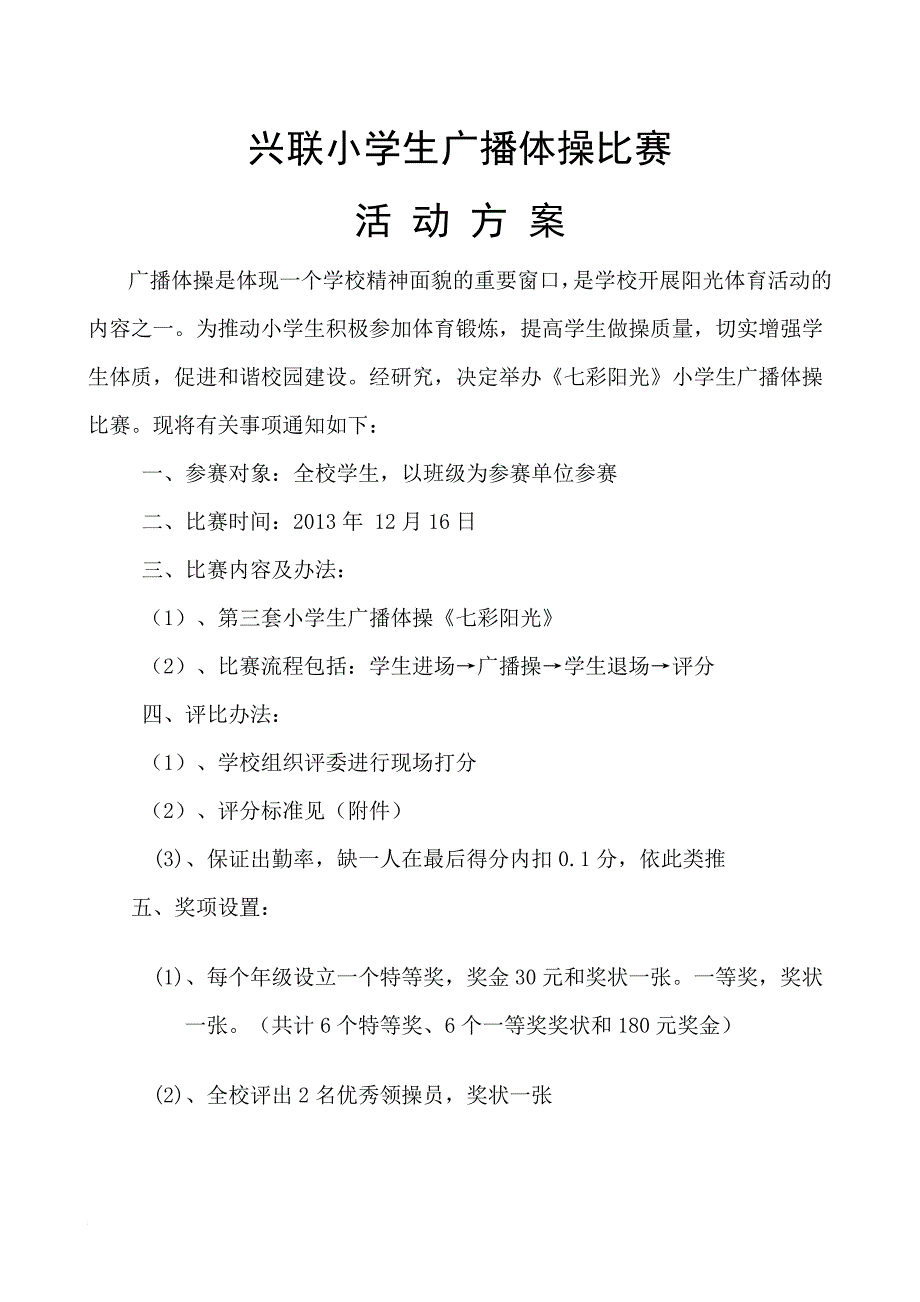 兴联小学生广播体操比赛

活 动 方 案

广播体操是体现一个学校精神面貌的重要窗口，是学校开展阳光体育活动的内容之一。为推动小学生积极参加体育锻炼，提高学生做操质量，切实增强学生体质，促进和谐校园建设。经研究，决定举办《七彩阳光》小学生广播体操比赛。现将有关事项通知如下：

一、参赛对象：全校学生，以班级为参赛单位参赛

二、比赛时间：2013 年 12 月 16 日

三、比赛内容及办法：

（1）、第三套小学生广播体操《七彩阳光》

（2）、比赛流程包括：学生进场→广播操→学生退场→评分

四、评比办法：

（1）、学校组织评委进行现场打分

（2）、评分标准见（附件）

(3)、保证出勤率，缺一人在最后得分内扣 0.1 分，依此类推

五、奖项设置：

(1)、每个年级设立一个特等奖，奖金 30 元和奖状一张。一等奖，奖状一张。（共计 6 个特等奖、6 个一等奖奖状和 180 元奖金）

(2)、全校评出 2 名优秀领操员，奖状一张